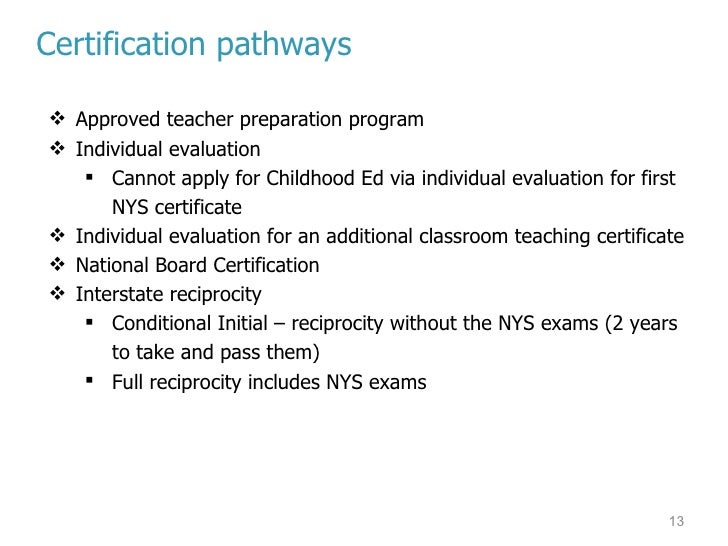 Certification pathways

❖ Approved teacher preparation program
❖ Individual evaluation
▪ Cannot apply for Childhood Ed via individual evaluation for first NYS certificate
❖ Individual evaluation for an additional classroom teaching certificate
❖ National Board Certification
❖ Interstate reciprocity
▪ Conditional Initial – reciprocity without the NYS exams (2 years to take and pass them)
▪ Full reciprocity includes NYS exams

13